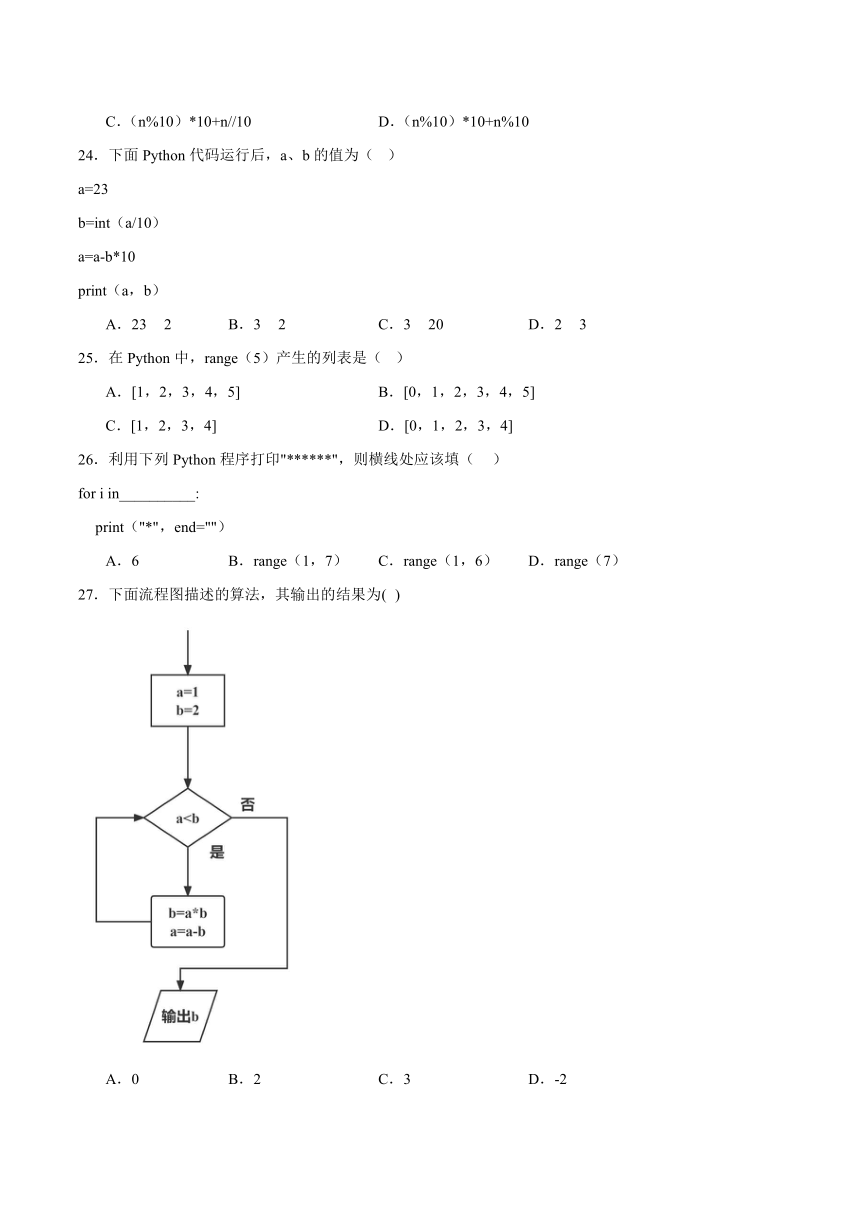 C.（n%10）*10+n//10　　　　　　D.（n%10）*10+n%10

24．下面 Python 代码运行后，a、b 的值为（　）

a=23

b=int（a/10）

a=a-b*10

print（a，b）

A．23　2　　　B．3　2　　　C．3　20　　　D．2　3

25．在 Python 中，range（5）产生的列表是（　）

A．[1，2，3，4，5]　　　　　　B．[0，1，2，3，4，5]

C．[1，2，3，4]　　　　　　　D．[0，1，2，3，4]

26．利用下列 Python 程序打印"******"，则横线处应该填（　）

for i in__________:

print（"*"，end=""）

A．6　　　B．range（1，7）　　　C．range（1，6）　　　D．range（7）

27．下面流程图描述的算法，其输出的结果为( )

a=1
b=2

a<b

否

是

b=a*b
a=a-b

输出b

A．0　　　B．2　　　C．3　　　D．-2